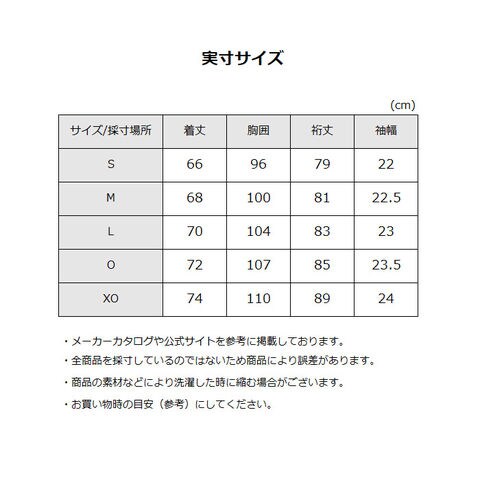 実寸サイズ

(cm)

| サイズ/採寸場所 | 着丈 | 胸囲 | 裄丈 | 袖幅 |
|---|---|---|---|---|
| S | 66 | 96 | 79 | 22 |
| M | 68 | 100 | 81 | 22.5 |
| L | 70 | 104 | 83 | 23 |
| O | 72 | 107 | 85 | 23.5 |
| XO | 74 | 110 | 89 | 24 |

・メーカーカタログや公式サイトを参考に掲載しております。

・全商品を採寸しているのではないため商品により誤差があります。

・商品の素材などにより洗濯した時に縮む場合がございます。

・お買い物時の目安（参考）にしてください。